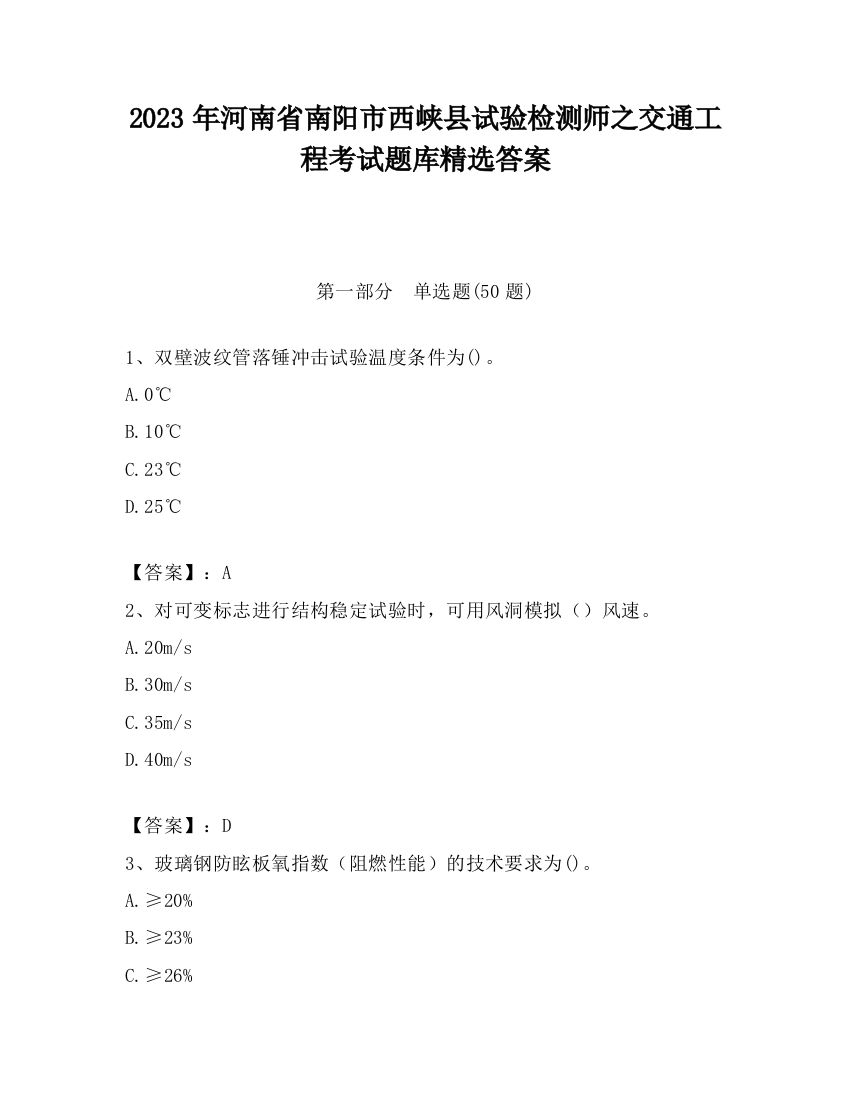 2023 年河南省南阳市西峡县试验检测师之交通工程考试题库精选答案

第一部分　单选题(50 题)

1、双壁波纹管落锤冲击试验温度条件为()。

A. 0℃

B. 10℃

C. 23℃

D. 25℃

【答案】：A

2、对可变标志进行结构稳定试验时，可用风洞模拟（）风速。

A. 20m/s

B. 30m/s

C. 35m/s

D. 40m/s

【答案】：D

3、玻璃钢防眩板氧指数（阻燃性能）的技术要求为()。

A. ≥20%

B. ≥23%

C. ≥26%